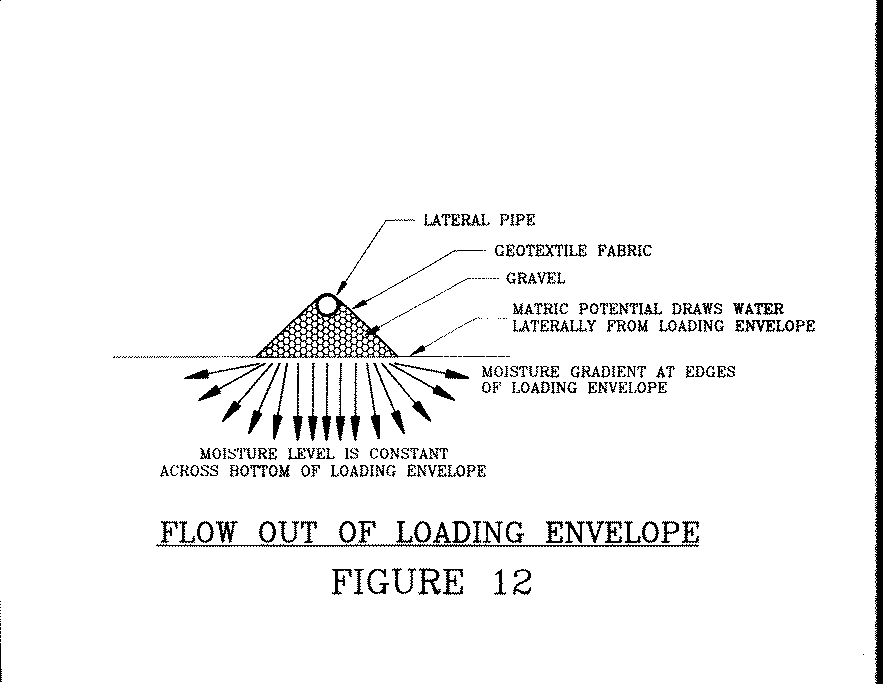 LATERAL PIPE
GEOTEXTILE FABRIC
GRAVEL
MATRIC POTENTIAL DRAWS WATER LATERALLY FROM LOADING ENVELOPE
MOISTURE GRADIENT AT EDGES OF LOADING ENVELOPE
MOISTURE LEVEL IS CONSTANT ACROSS BOTTOM OF LOADING ENVELOPE

FLOW OUT OF LOADING ENVELOPE

FIGURE 12